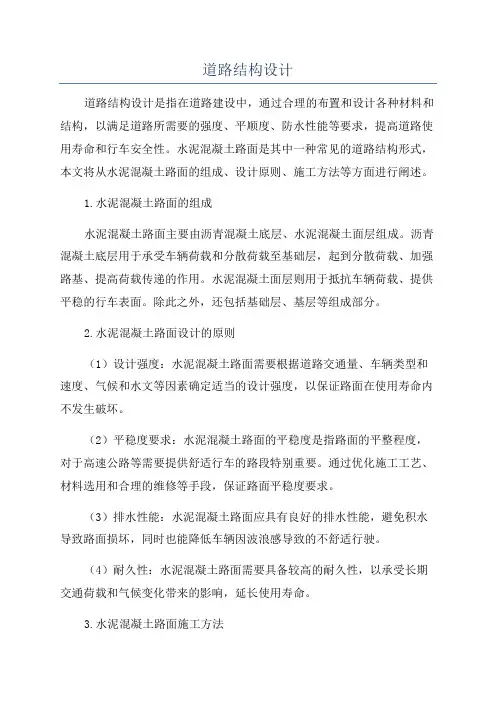 道路结构设计

道路结构设计是指在道路建设中，通过合理的布置和设计各种材料和结构，以满足道路所需要的强度、平顺度、防水性能等要求，提高道路使用寿命和行车安全性。水泥混凝土路面是其中一种常见的道路结构形式，本文将从水泥混凝土路面的组成、设计原则、施工方法等方面进行阐述。

1.水泥混凝土路面的组成

水泥混凝土路面主要由沥青混凝土底层、水泥混凝土面层组成。沥青混凝土底层用于承受车辆荷载和分散荷载至基础层，起到分散荷载、加强路基、提高荷载传递的作用。水泥混凝土面层则用于抵抗车辆荷载、提供平稳的行车表面。除此之外，还包括基础层、基层等组成部分。

2.水泥混凝土路面设计的原则

（1）设计强度：水泥混凝土路面需要根据道路交通量、车辆类型和速度、气候和水文等因素确定适当的设计强度，以保证路面在使用寿命内不发生破坏。

（2）平稳度要求：水泥混凝土路面的平稳度是指路面的平整程度，对于高速公路等需要提供舒适行车的路段特别重要。通过优化施工工艺、材料选用和合理的维修等手段，保证路面平稳度要求。

（3）排水性能：水泥混凝土路面应具有良好的排水性能，避免积水导致路面损坏，同时也能降低车辆因波浪感导致的不舒适行驶。

（4）耐久性：水泥混凝土路面需要具备较高的耐久性，以承受长期交通荷载和气候变化带来的影响，延长使用寿命。

3.水泥混凝土路面施工方法